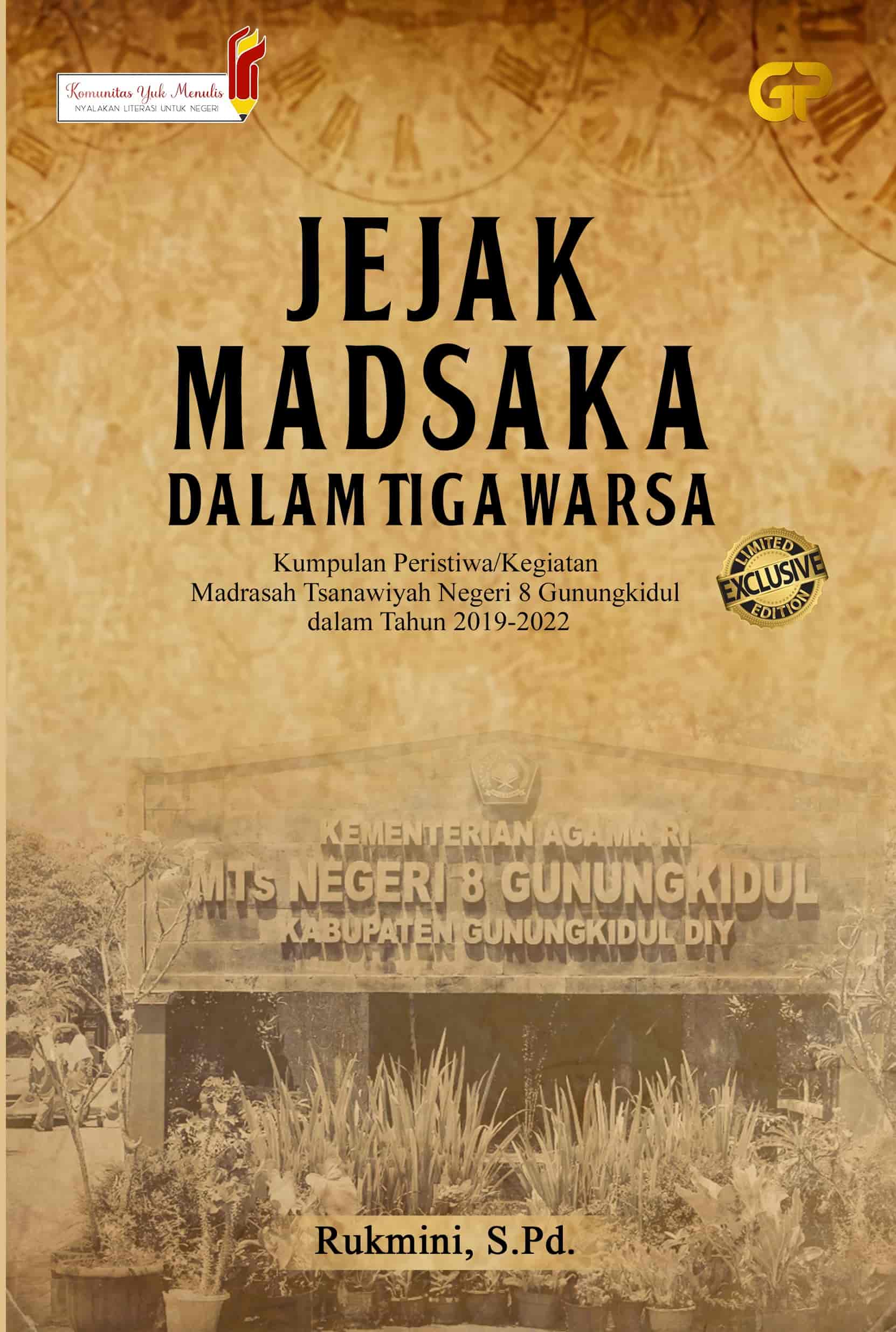 Komunitas Yuk Menulis
NYALAKAN LITERASI UNTUK NEGERI

GP

JEJAK
MADSAKA
DALAM TIGA WARSA

Kumpulan Peristiwa/Kegiatan
Madrasah Tsanawiyah Negeri 8 Gunungkidul
dalam Tahun 2019-2022

LIMITED
EXCLUSIVE
EDITION

KEMENTERIAN AGAMA RI
MTs NEGERI 8 GUNUNGKIDUL
KABUPATEN GUNUNGKIDUL DIY

Rukmini, S.Pd.